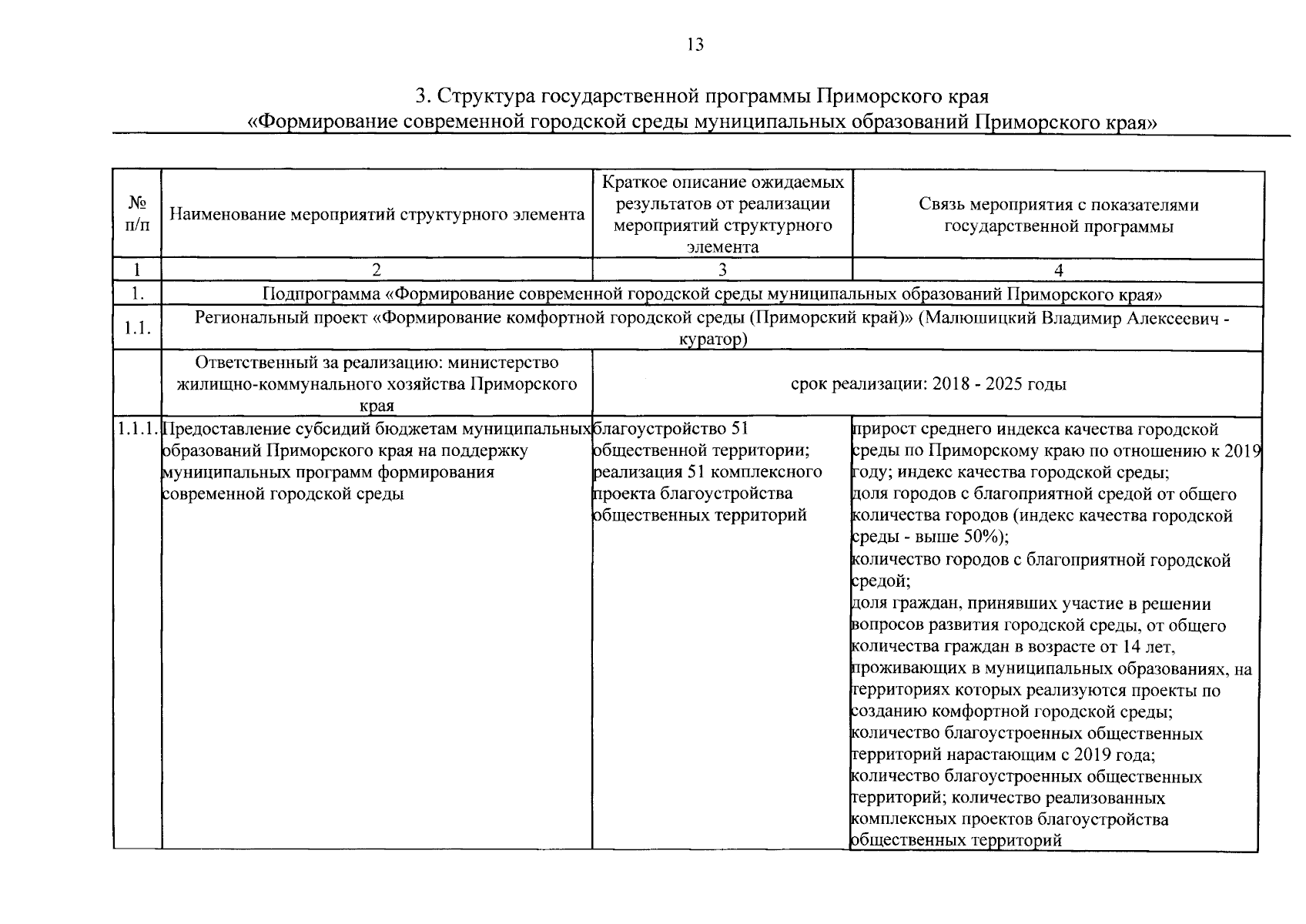 13

3. Структура государственной программы Приморского края
«Формирование современной городской среды муниципальных образований Приморского края»

| № п/п | Наименование мероприятий структурного элемента | Краткое описание ожидаемых результатов от реализации мероприятий структурного элемента | Связь мероприятия с показателями государственной программы |
|---|---|---|---|
| 1 | 2 | 3 | 4 |
| 1. | Подпрограмма «Формирование современной городской среды муниципальных образований Приморского края» | | |
| 1.1. | Региональный проект «Формирование комфортной городской среды (Приморский край)» (Малюшицкий Владимир Алексеевич - куратор) | | |
| | Ответственный за реализацию: министерство жилищно-коммунального хозяйства Приморского края | срок реализации: 2018 - 2025 годы | |
| 1.1.1. | Предоставление субсидий бюджетам муниципальных образований Приморского края на поддержку муниципальных программ формирования современной городской среды | благоустройство 51 общественной территории; реализация 51 комплексного проекта благоустройства общественных территорий | прирост среднего индекса качества городской среды по Приморскому краю по отношению к 2019 году; индекс качества городской среды; доля городов с благоприятной средой от общего количества городов (индекс качества городской среды - выше 50%); количество городов с благоприятной городской средой; доля граждан, принявших участие в решении вопросов развития городской среды, от общего количества граждан в возрасте от 14 лет, проживающих в муниципальных образованиях, на территориях которых реализуются проекты по созданию комфортной городской среды; количество благоустроенных общественных территорий нарастающим с 2019 года; количество благоустроенных общественных территорий; количество реализованных комплексных проектов благоустройства общественных территорий |